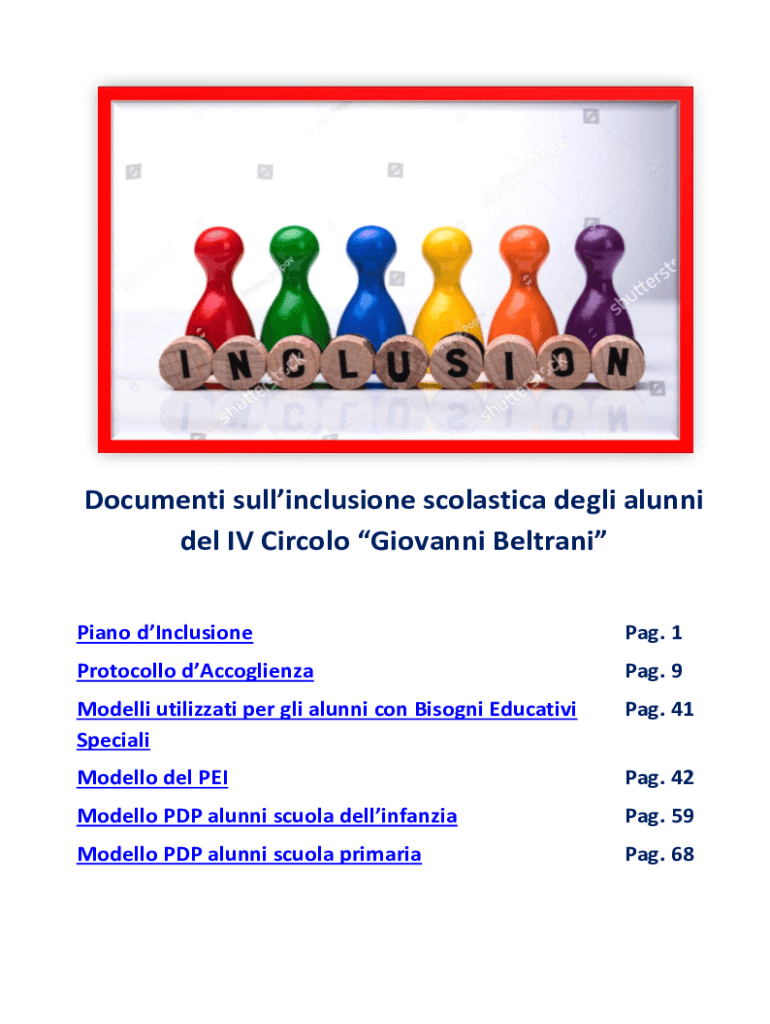 INCLUSION

Documenti sull'inclusione scolastica degli alunni del IV Circolo "Giovanni Beltrani"

Piano d'Inclusione Pag. 1

Protocollo d'Accoglienza Pag. 9

Modelli utilizzati per gli alunni con Bisogni Educativi Speciali Pag. 41

Modello del PEI Pag. 42

Modello PDP alunni scuola dell'infanzia Pag. 59

Modello PDP alunni scuola primaria Pag. 68

shutterstock